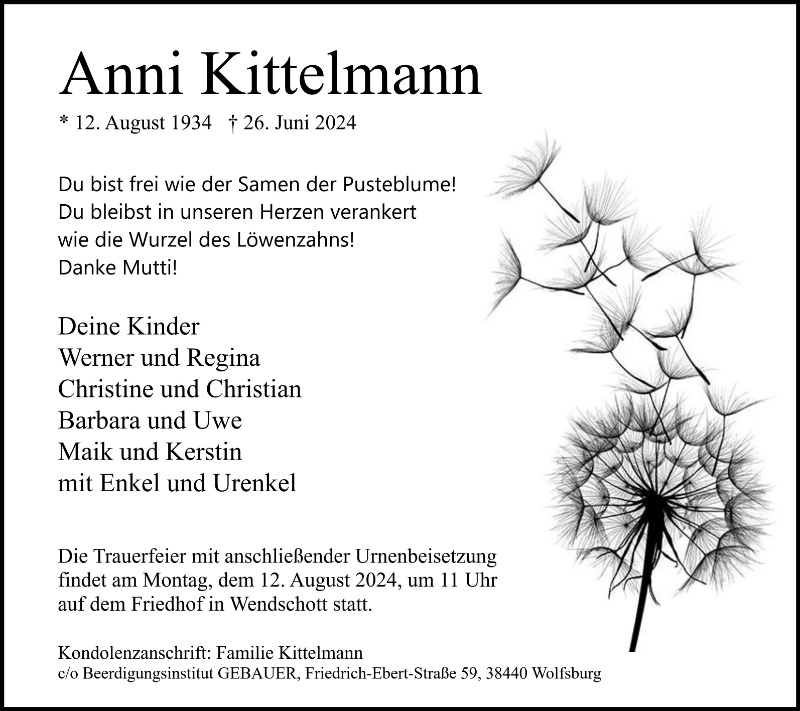 Anni Kittelmann

* 12. August 1934 † 26. Juni 2024

Du bist frei wie der Samen der Pusteblume!
Du bleibst in unseren Herzen verankert
wie die Wurzel des Löwenzahns!
Danke Mutti!

Deine Kinder
Werner und Regina
Christine und Christian
Barbara und Uwe
Maik und Kerstin
mit Enkel und Urenkel

Die Trauerfeier mit anschließender Urnenbeisetzung findet am Montag, dem 12. August 2024, um 11 Uhr auf dem Friedhof in Wendschott statt.

Kondolenzanschrift: Familie Kittelmann
c/o Beerdigungsinstitut GEBAUER, Friedrich-Ebert-Straße 59, 38440 Wolfsburg